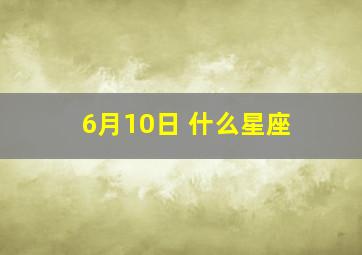 6月10日 什么星座